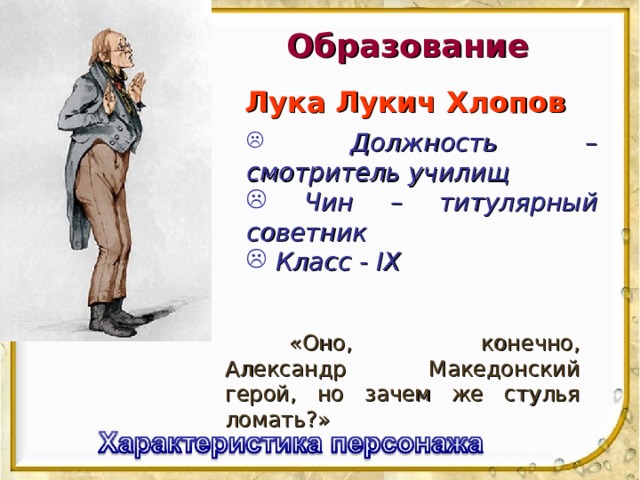 Образование

Лука Лукич Хлопов

☹ Должность – смотритель училищ
☹ Чин – титулярный советник
☹ Класс - IX

«Оно, конечно, Александр Македонский герой, но зачем же стулья ломать?»

Характеристика персонажа